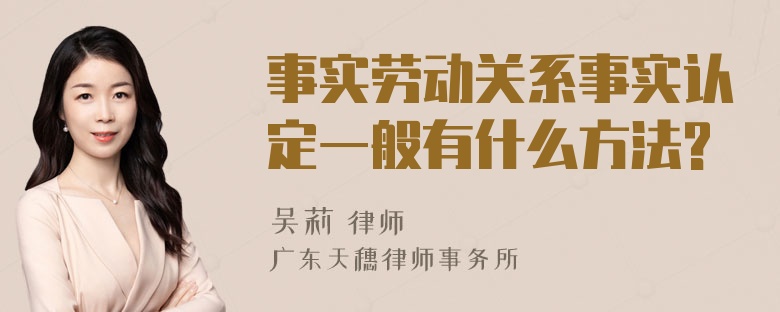 事实劳动关系事实认定一般有什么方法?

吴莉 律师
广东天穗律师事务所